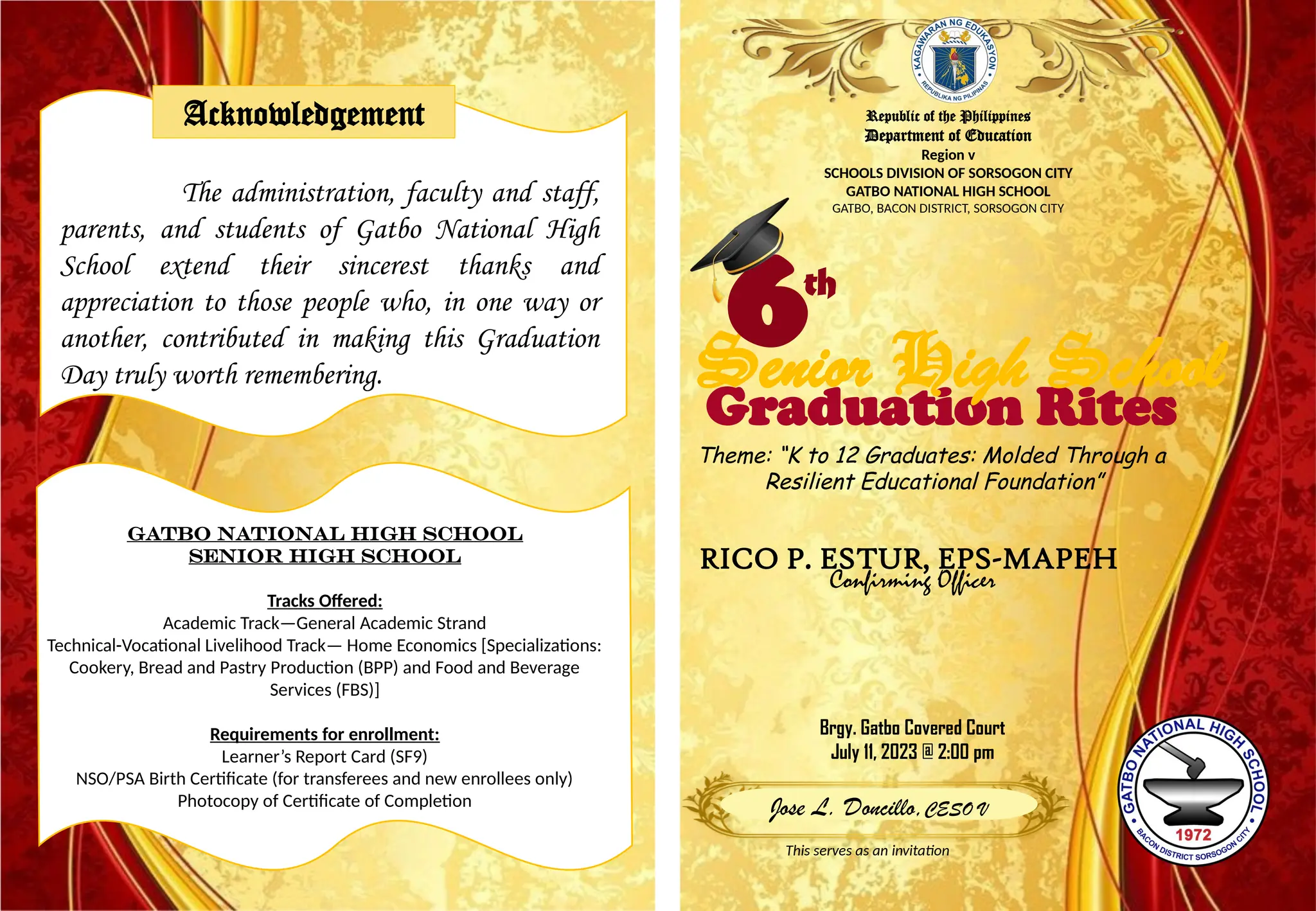 Acknowledgement

The administration, faculty and staff, parents, and students of Gatbo National High School extend their sincerest thanks and appreciation to those people who, in one way or another, contributed in making this Graduation Day truly worth remembering.

GATBO NATIONAL HIGH SCHOOL
SENIOR HIGH SCHOOL

Tracks Offered:
Academic Track—General Academic Strand
Technical-Vocational Livelihood Track— Home Economics [Specializations: Cookery, Bread and Pastry Production (BPP) and Food and Beverage Services (FBS)]

Requirements for enrollment:
Learner's Report Card (SF9)
NSO/PSA Birth Certificate (for transferees and new enrollees only)
Photocopy of Certificate of Completion

KAGAWARAN NG EDUKASYON
REPUBLIKA NG PILIPINAS

Republic of the Philippines
Department of Education
Region v
SCHOOLS DIVISION OF SORSOGON CITY
GATBO NATIONAL HIGH SCHOOL
GATBO, BACON DISTRICT, SORSOGON CITY

6th
Senior High School
Graduation Rites

Theme: "K to 12 Graduates: Molded Through a Resilient Educational Foundation"

RICO P. ESTUR, EPS-MAPEH
Confirming Officer

Brgy. Gatbo Covered Court
July 11, 2023 @ 2:00 pm

Jose L. Doncillo, CESO V

This serves as an invitation

GATBO NATIONAL HIGH SCHOOL
1972
BACON DISTRICT SORSOGON CITY